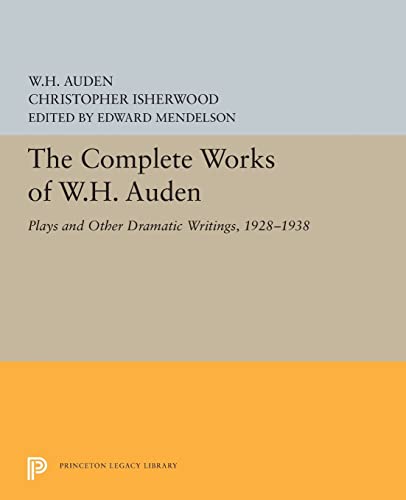 W.H. AUDEN
CHRISTOPHER ISHERWOOD
EDITED BY EDWARD MENDELSON

The Complete Works of W.H. Auden

Plays and Other Dramatic Writings, 1928–1938

PRINCETON LEGACY LIBRARY